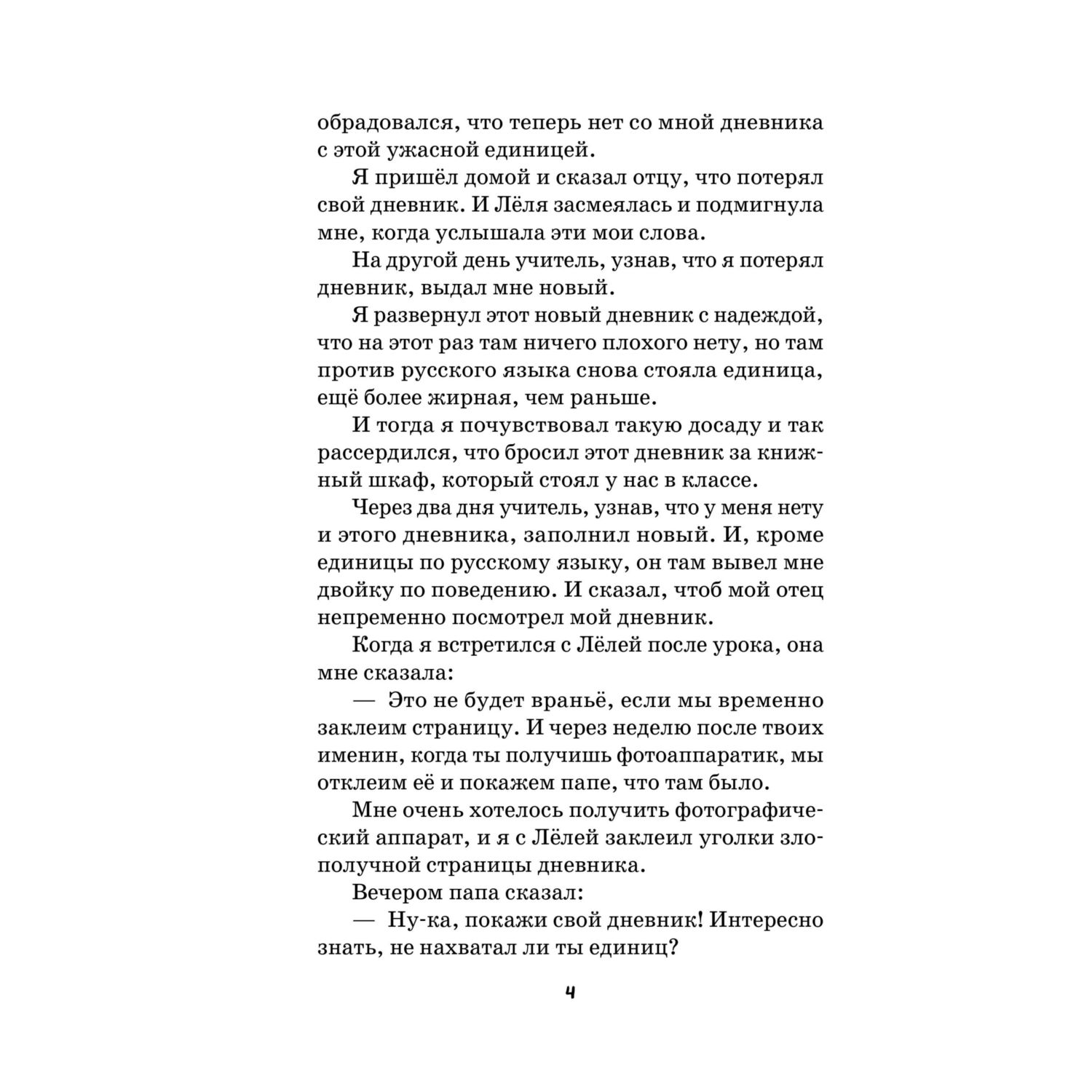 обрадовался, что теперь нет со мной дневника с этой ужасной единицей.

Я пришёл домой и сказал отцу, что потерял свой дневник. И Лёля засмеялась и подмигнула мне, когда услышала эти мои слова.

На другой день учитель, узнав, что я потерял дневник, выдал мне новый.

Я развернул этот новый дневник с надеждой, что на этот раз там ничего плохого нету, но там против русского языка снова стояла единица, ещё более жирная, чем раньше.

И тогда я почувствовал такую досаду и так рассердился, что бросил этот дневник за книжный шкаф, который стоял у нас в классе.

Через два дня учитель, узнав, что у меня нету и этого дневника, заполнил новый. И, кроме единицы по русскому языку, он там вывел мне двойку по поведению. И сказал, чтоб мой отец непременно посмотрел мой дневник.

Когда я встретился с Лёлей после урока, она мне сказала:

— Это не будет враньё, если мы временно заклеим страницу. И через неделю после твоих именин, когда ты получишь фотоаппаратик, мы отклеим её и покажем папе, что там было.

Мне очень хотелось получить фотографический аппарат, и я с Лёлей заклеил уголки злополучной страницы дневника.

Вечером папа сказал:

— Ну-ка, покажи свой дневник! Интересно знать, не нахватал ли ты единиц?

4